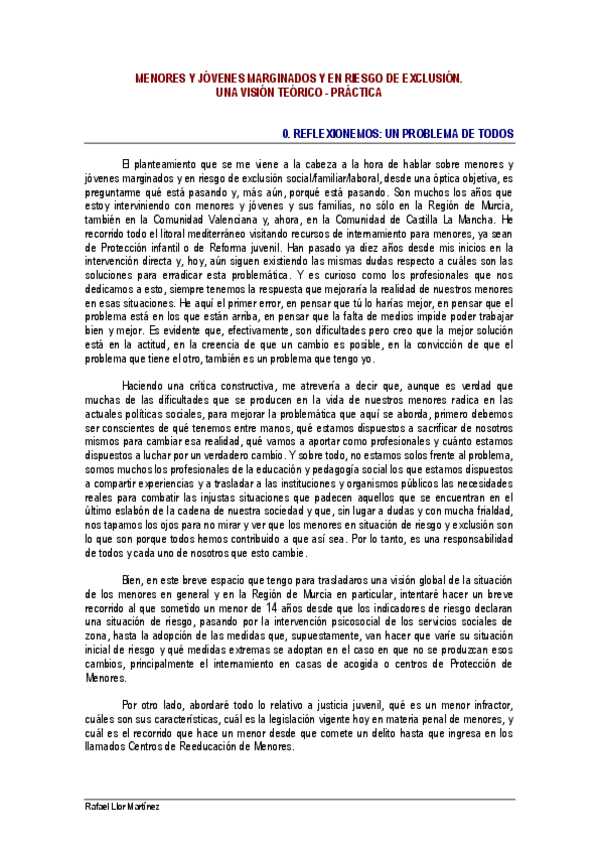 MENORES Y JÓVENES MARGINADOS Y EN RIESGO DE EXCLUSIÓN.
UNA VISIÓN TEÓRICO - PRÁCTICA

0. REFLEXIONEMOS: UN PROBLEMA DE TODOS

El planteamiento que se me viene a la cabeza a la hora de hablar sobre menores y jóvenes marginados y en riesgo de exclusión social/familiar/laboral, desde una óptica objetiva, es preguntarme qué está pasando y, más aún, porqué está pasando. Son muchos los años que estoy interviniendo con menores y jóvenes y sus familias, no sólo en la Región de Murcia, también en la Comunidad Valenciana y, ahora, en la Comunidad de Castilla La Mancha. He recorrido todo el litoral mediterráneo visitando recursos de internamiento para menores, ya sean de Protección infantil o de Reforma juvenil. Han pasado ya diez años desde mis inicios en la intervención directa y, hoy, aún siguen existiendo las mismas dudas respecto a cuáles son las soluciones para erradicar esta problemática. Y es curioso como los profesionales que nos dedicamos a esto, siempre tenemos la respuesta que mejoraría la realidad de nuestros menores en esas situaciones. He aquí el primer error, en pensar que tú lo harías mejor, en pensar que el problema está en los que están arriba, en pensar que la falta de medios impide poder trabajar bien y mejor. Es evidente que, efectivamente, son dificultades pero creo que la mejor solución está en la actitud, en la creencia de que un cambio es posible, en la convicción de que el problema que tiene el otro, también es un problema que tengo yo.

Haciendo una crítica constructiva, me atrevería a decir que, aunque es verdad que muchas de las dificultades que se producen en la vida de nuestros menores radica en las actuales políticas sociales, para mejorar la problemática que aquí se aborda, primero debemos ser conscientes de qué tenemos entre manos, qué estamos dispuestos a sacrificar de nosotros mismos para cambiar esa realidad, qué vamos a aportar como profesionales y cuánto estamos dispuestos a luchar por un verdadero cambio. Y sobre todo, no estamos solos frente al problema, somos muchos los profesionales de la educación y pedagogía social los que estamos dispuestos a compartir experiencias y a trasladar a las instituciones y organismos públicos las necesidades reales para combatir las injustas situaciones que padecen aquellos que se encuentran en el último eslabón de la cadena de nuestra sociedad y que, sin lugar a dudas y con mucha frialdad, nos tapamos los ojos para no mirar y ver que los menores en situación de riesgo y exclusión son lo que son porque todos hemos contribuido a que así sea. Por lo tanto, es una responsabilidad de todos y cada uno de nosotros que esto cambie.

Bien, en este breve espacio que tengo para trasladaros una visión global de la situación de los menores en general y en la Región de Murcia en particular, intentaré hacer un breve recorrido al que sometido un menor de 14 años desde que los indicadores de riesgo declaran una situación de riesgo, pasando por la intervención psicosocial de los servicios sociales de zona, hasta la adopción de las medidas que, supuestamente, van hacer que varíe su situación inicial de riesgo y qué medidas extremas se adoptan en el caso en que no se produzcan esos cambios, principalmente el internamiento en casas de acogida o centros de Protección de Menores.

Por otro lado, abordaré todo lo relativo a justicia juvenil, qué es un menor infractor, cuáles son sus características, cuál es la legislación vigente hoy en materia penal de menores, y cuál es el recorrido que hace un menor desde que comete un delito hasta que ingresa en los llamados Centros de Reeducación de Menores.

Rafael Llor Martínez